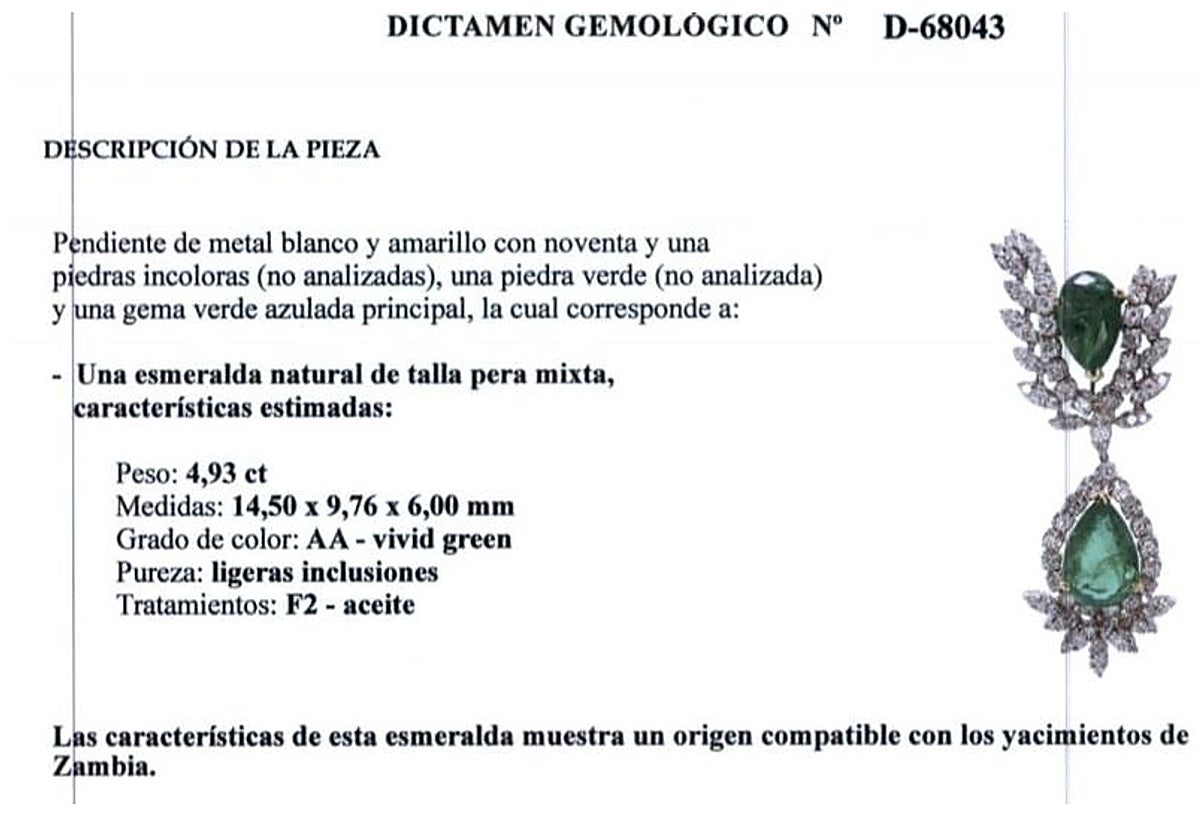 DICTAMEN GEMOLÓGICO Nº D-68043

DESCRIPCIÓN DE LA PIEZA

Pendiente de metal blanco y amarillo con noventa y una piedras incoloras (no analizadas), una piedra verde (no analizada) y una gema verde azulada principal, la cual corresponde a:

- Una esmeralda natural de talla pera mixta, características estimadas:

Peso: 4,93 ct
Medidas: 14,50 x 9,76 x 6,00 mm
Grado de color: AA - vivid green
Pureza: ligeras inclusiones
Tratamientos: F2 - aceite

Las características de esta esmeralda muestra un origen compatible con los yacimientos de Zambia.